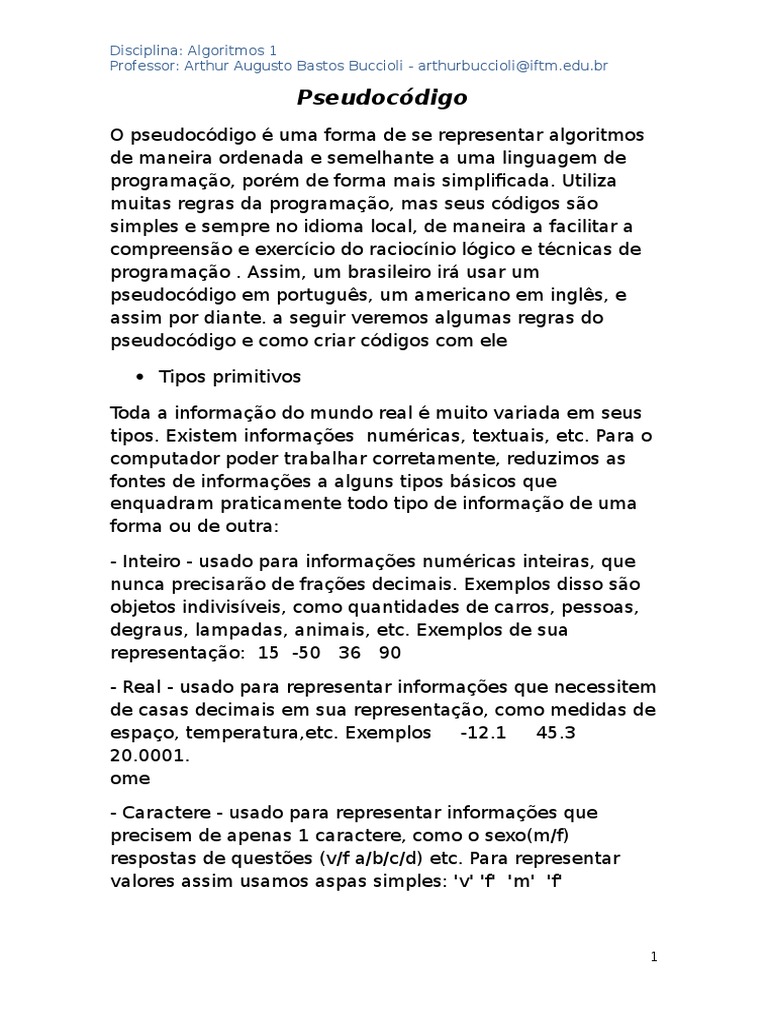 Disciplina: Algoritmos 1
Professor: Arthur Augusto Bastos Buccioli - arthurbuccioli@iftm.edu.br

Pseudocódigo

O pseudocódigo é uma forma de se representar algoritmos de maneira ordenada e semelhante a uma linguagem de programação, porém de forma mais simplificada. Utiliza muitas regras da programação, mas seus códigos são simples e sempre no idioma local, de maneira a facilitar a compreensão e exercício do raciocínio lógico e técnicas de programação . Assim, um brasileiro irá usar um pseudocódigo em português, um americano em inglês, e assim por diante. a seguir veremos algumas regras do pseudocódigo e como criar códigos com ele

• Tipos primitivos

Toda a informação do mundo real é muito variada em seus tipos. Existem informações numéricas, textuais, etc. Para o computador poder trabalhar corretamente, reduzimos as fontes de informações a alguns tipos básicos que enquadram praticamente todo tipo de informação de uma forma ou de outra:

- Inteiro - usado para informações numéricas inteiras, que nunca precisarão de frações decimais. Exemplos disso são objetos indivisíveis, como quantidades de carros, pessoas, degraus, lampadas, animais, etc. Exemplos de sua representação: 15 -50 36 90

- Real - usado para representar informações que necessitem de casas decimais em sua representação, como medidas de espaço, temperatura,etc. Exemplos -12.1 45.3 20.0001.
ome

- Caractere - usado para representar informações que precisem de apenas 1 caractere, como o sexo(m/f) respostas de questões (v/f a/b/c/d) etc. Para representar valores assim usamos aspas simples: 'v' 'f' 'm' 'f'

1